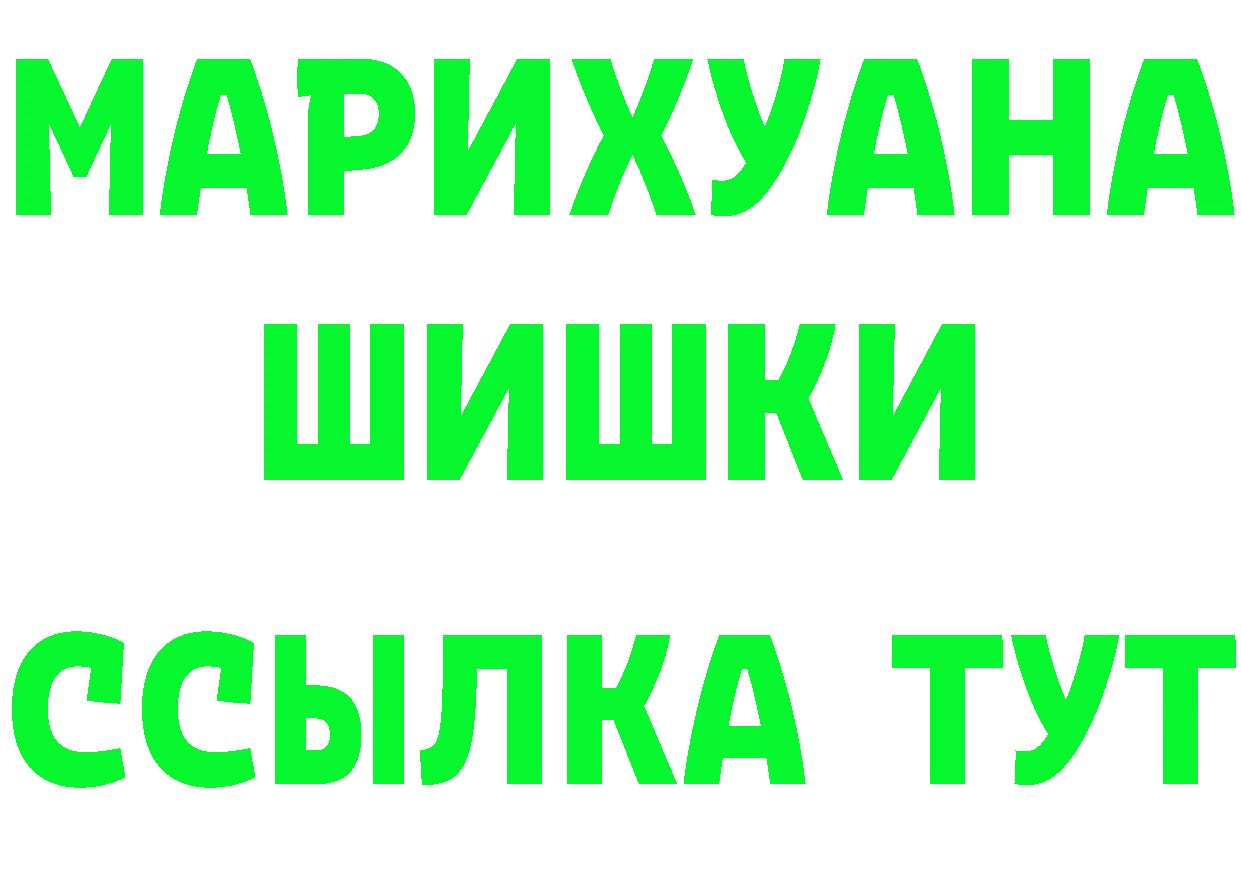 МАРИХУАНА
ШИШКИ
ССЫЛКА ТУТ